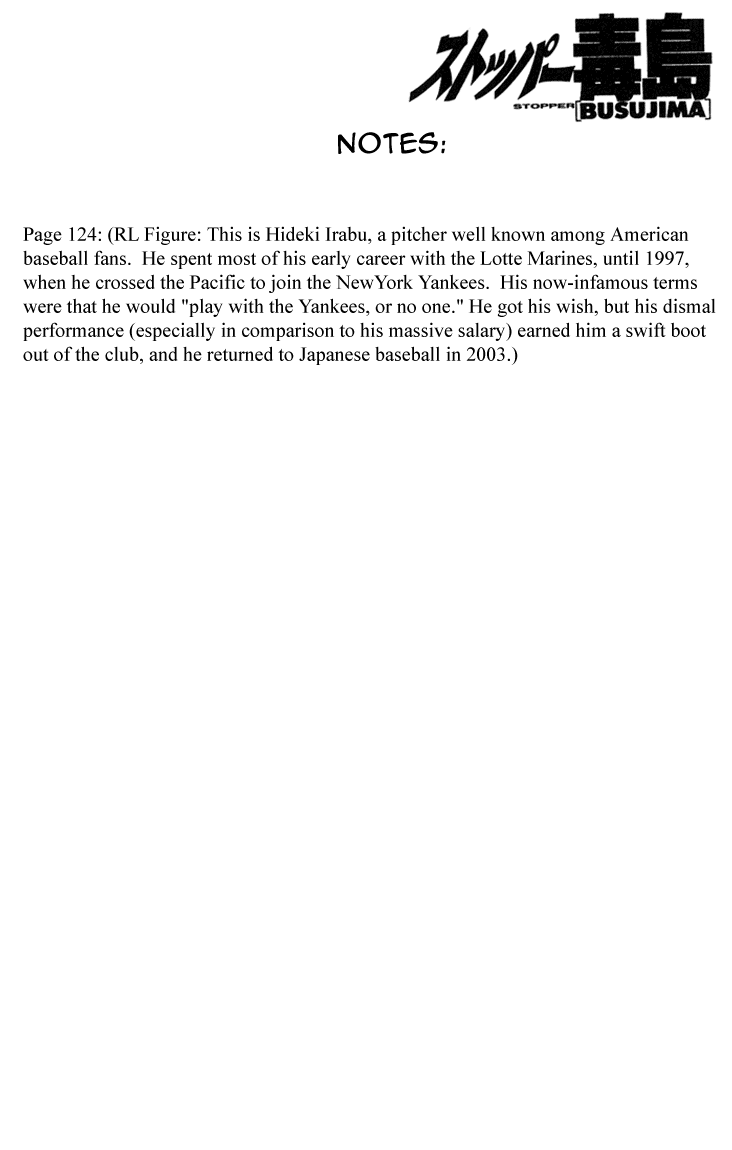 ストッパー毒島
STOPPER BUSUJIMA

NOTES:

Page 124: (RL Figure: This is Hideki Irabu, a pitcher well known among American baseball fans. He spent most of his early career with the Lotte Marines, until 1997, when he crossed the Pacific to join the NewYork Yankees. His now-infamous terms were that he would "play with the Yankees, or no one." He got his wish, but his dismal performance (especially in comparison to his massive salary) earned him a swift boot out of the club, and he returned to Japanese baseball in 2003.)